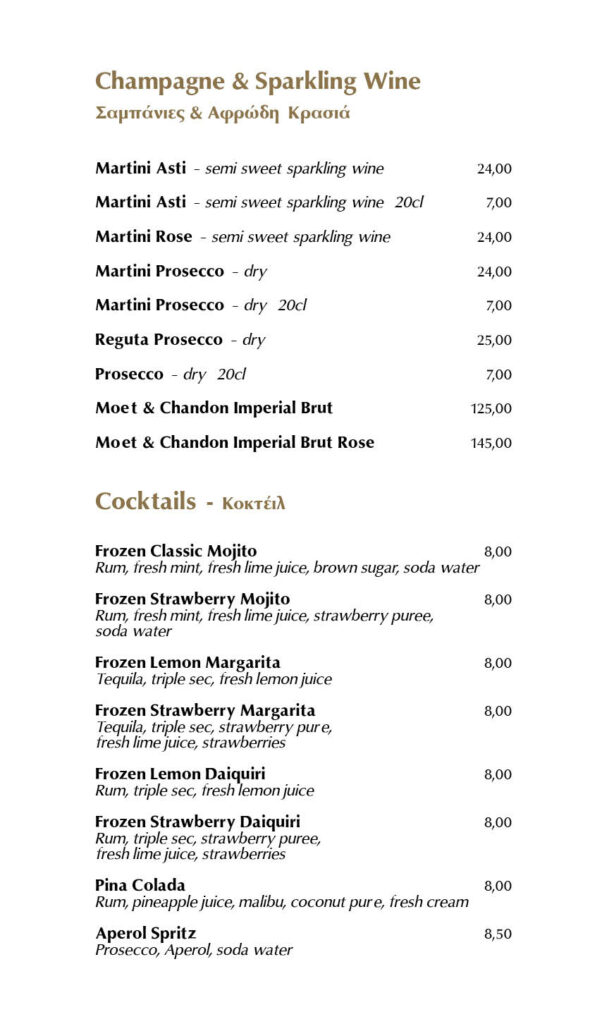 Champagne & Sparkling Wine
Σαμπάνιες & Αφρώδη Κρασιά

Martini Asti - semi sweet sparkling wine 24,00

Martini Asti - semi sweet sparkling wine 20cl 7,00

Martini Rose - semi sweet sparkling wine 24,00

Martini Prosecco - dry 24,00

Martini Prosecco - dry 20cl 7,00

Reguta Prosecco - dry 25,00

Prosecco - dry 20cl 7,00

Moet & Chandon Imperial Brut 125,00

Moet & Chandon Imperial Brut Rose 145,00

Cocktails - Κοκτέιλ

Frozen Classic Mojito 8,00
Rum, fresh mint, fresh lime juice, brown sugar, soda water

Frozen Strawberry Mojito 8,00
Rum, fresh mint, fresh lime juice, strawberry puree, soda water

Frozen Lemon Margarita 8,00
Tequila, triple sec, fresh lemon juice

Frozen Strawberry Margarita 8,00
Tequila, triple sec, strawberry pure, fresh lime juice, strawberries

Frozen Lemon Daiquiri 8,00
Rum, triple sec, fresh lemon juice

Frozen Strawberry Daiquiri 8,00
Rum, triple sec, strawberry puree, fresh lime juice, strawberries

Pina Colada 8,00
Rum, pineapple juice, malibu, coconut pure, fresh cream

Aperol Spritz 8,50
Prosecco, Aperol, soda water